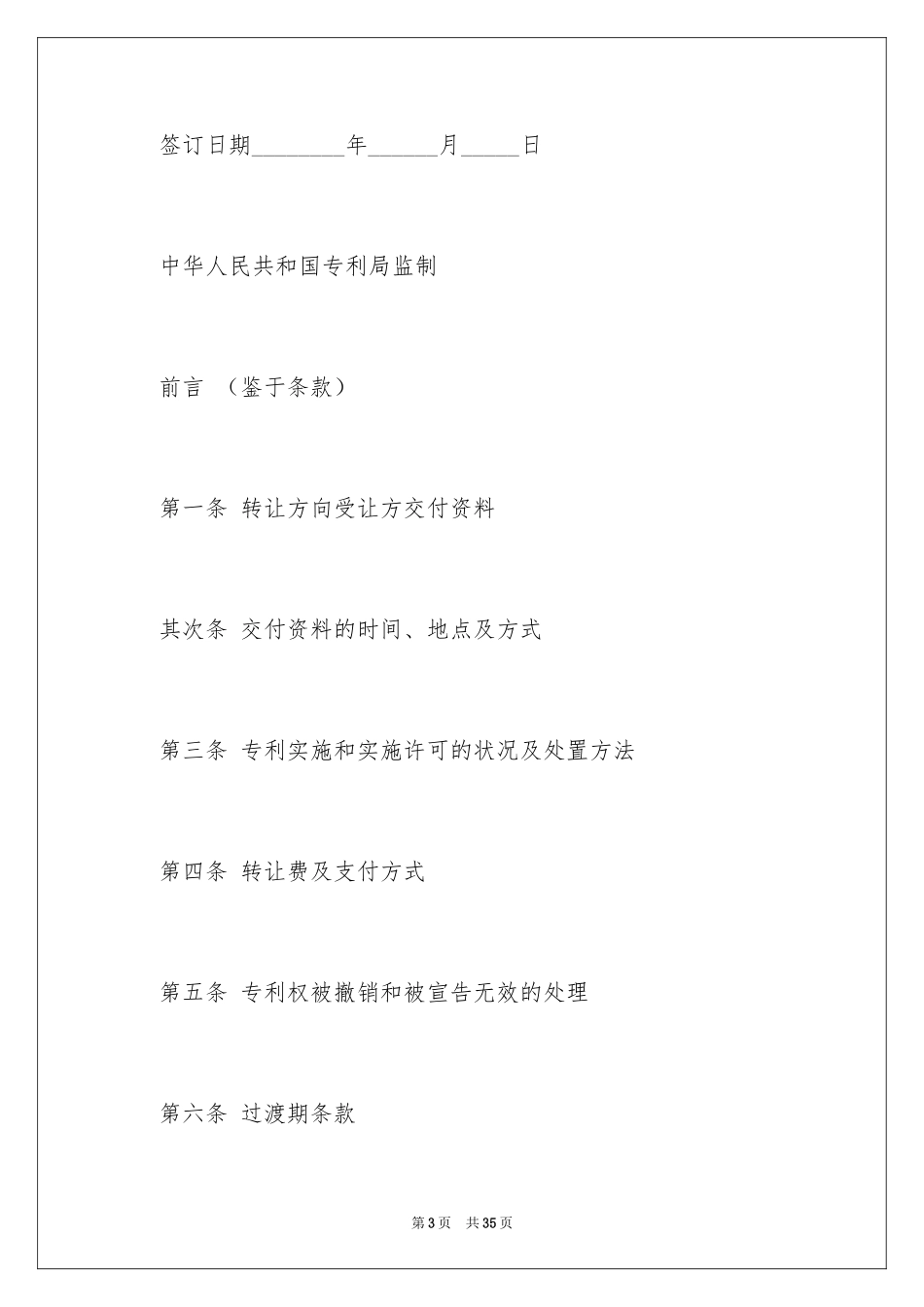 签订日期________年______月_____日

中华人民共和国专利局监制

前言 （鉴于条款）

第一条 转让方向受让方交付资料

其次条 交付资料的时间、地点及方式

第三条 专利实施和实施许可的状况及处置方法

第四条 转让费及支付方式

第五条 专利权被撤销和被宣告无效的处理

第六条 过渡期条款

第3页 共35页